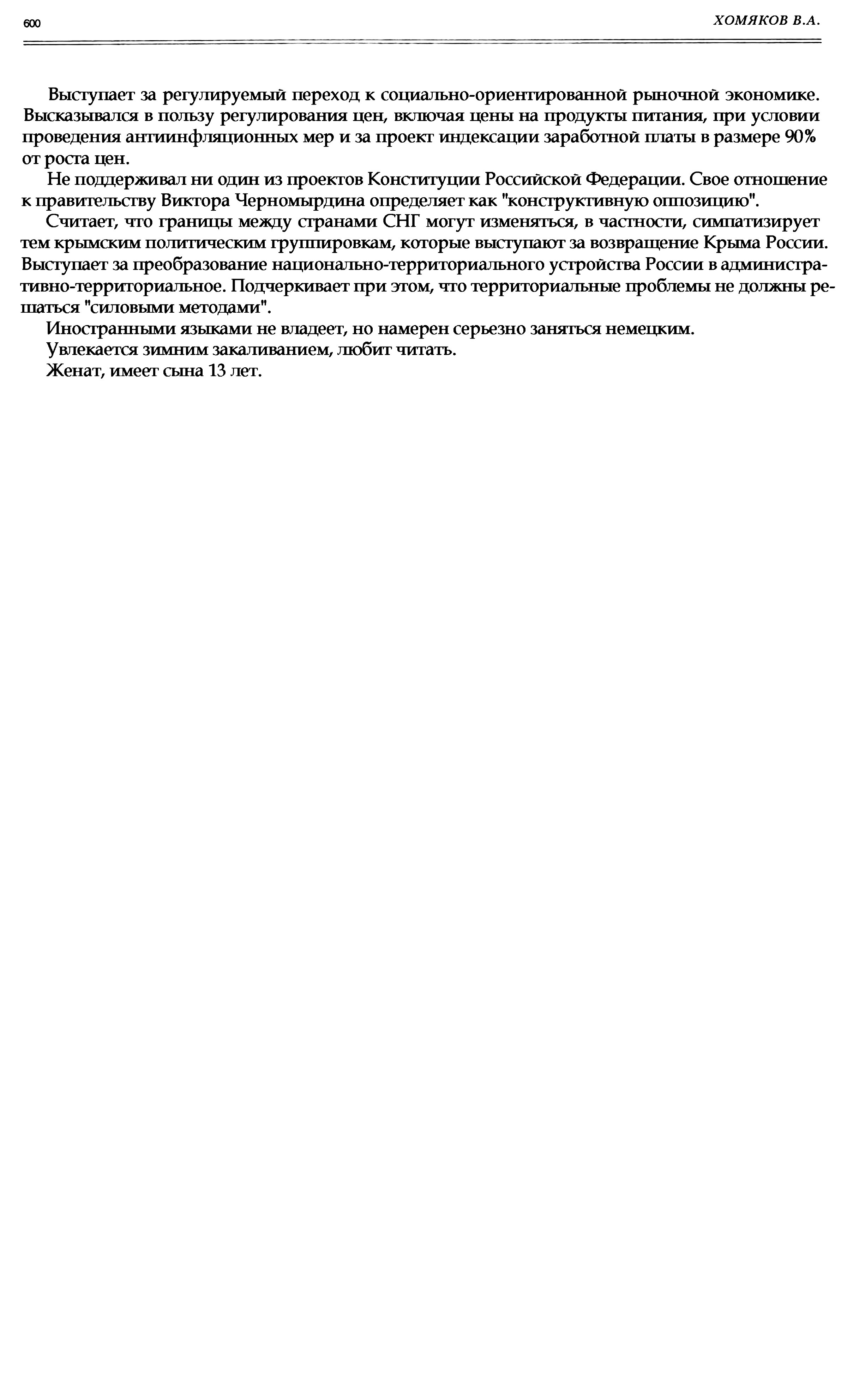 600 ХОМЯКОВ В.А.

Выступает за регулируемый переход к социально-ориентированной рыночной экономике. Высказывался в пользу регулирования цен, включая цены на продукты питания, при условии проведения антиинфляционных мер и за проект индексации заработной платы в размере 90% от роста цен.

Не поддерживал ни один из проектов Конституции Российской Федерации. Свое отношение к правительству Виктора Черномырдина определяет как "конструктивную оппозицию".

Считает, что границы между странами СНГ могут изменяться, в частности, симпатизирует тем крымским политическим группировкам, которые выступают за возвращение Крыма России. Выступает за преобразование национально-территориального устройства России в административно-территориальное. Подчеркивает при этом, что территориальные проблемы не должны решаться "силовыми методами".

Иностранными языками не владеет, но намерен серьезно заняться немецким.

Увлекается зимним закаливанием, любит читать.

Женат, имеет сына 13 лет.